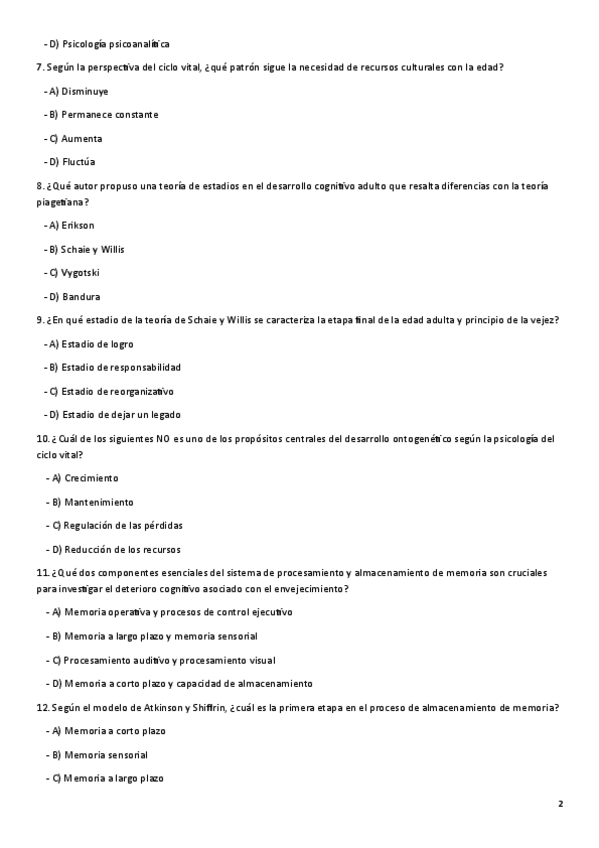 - D) Psicología psicoanalítica

7. Según la perspectiva del ciclo vital, ¿qué patrón sigue la necesidad de recursos culturales con la edad?

- A) Disminuye

- B) Permanece constante

- C) Aumenta

- D) Fluctúa

8. ¿Qué autor propuso una teoría de estadios en el desarrollo cognitivo adulto que resalta diferencias con la teoría piagetiana?

- A) Erikson

- B) Schaie y Willis

- C) Vygotski

- D) Bandura

9. ¿En qué estadio de la teoría de Schaie y Willis se caracteriza la etapa final de la edad adulta y principio de la vejez?

- A) Estadio de logro

- B) Estadio de responsabilidad

- C) Estadio de reorganizativo

- D) Estadio de dejar un legado

10. ¿Cuál de los siguientes NO es uno de los propósitos centrales del desarrollo ontogenético según la psicología del ciclo vital?

- A) Crecimiento

- B) Mantenimiento

- C) Regulación de las pérdidas

- D) Reducción de los recursos

11. ¿Qué dos componentes esenciales del sistema de procesamiento y almacenamiento de memoria son cruciales para investigar el deterioro cognitivo asociado con el envejecimiento?

- A) Memoria operativa y procesos de control ejecutivo

- B) Memoria a largo plazo y memoria sensorial

- C) Procesamiento auditivo y procesamiento visual

- D) Memoria a corto plazo y capacidad de almacenamiento

12. Según el modelo de Atkinson y Shiffrin, ¿cuál es la primera etapa en el proceso de almacenamiento de memoria?

- A) Memoria a corto plazo

- B) Memoria sensorial

- C) Memoria a largo plazo

2